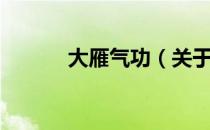 大雁气功（关于